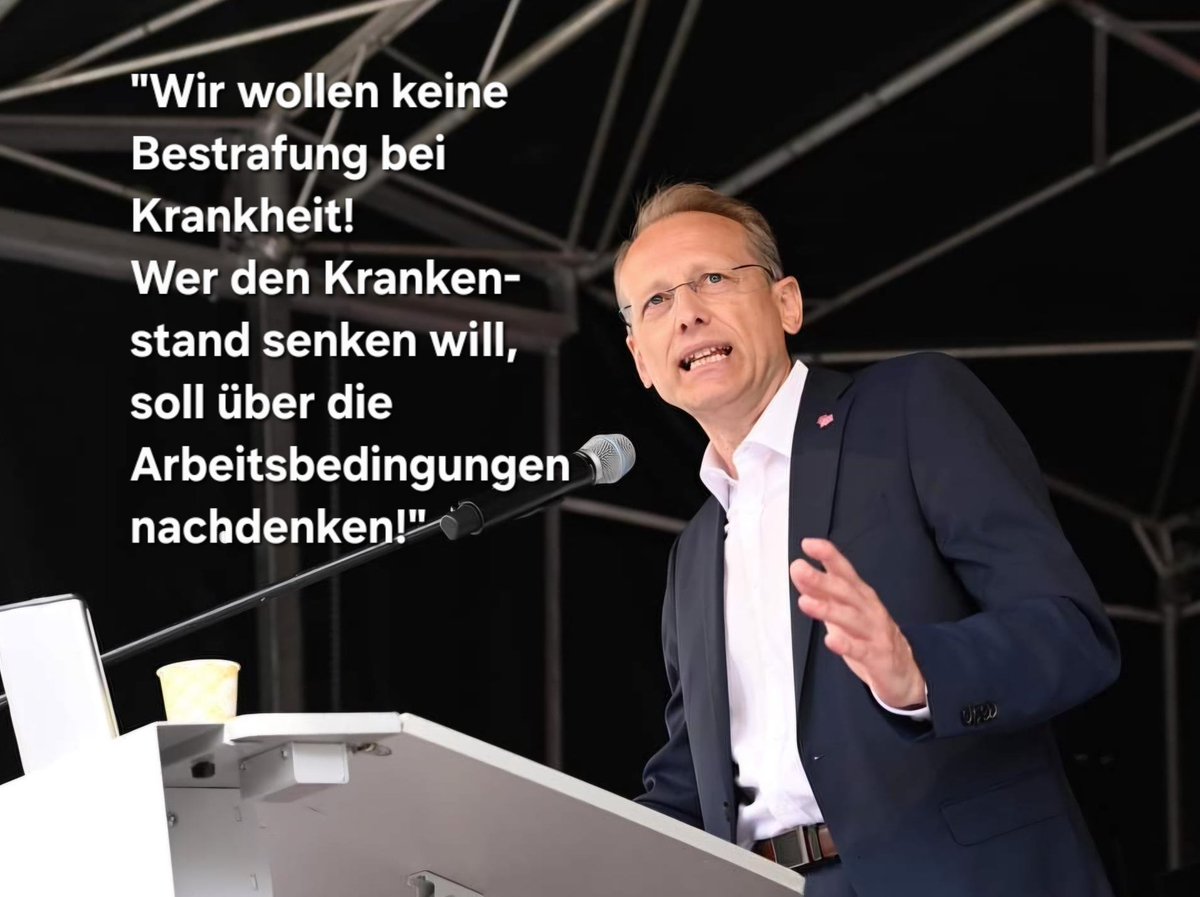 "Wir wollen keine Bestrafung bei Krankheit!
Wer den Krankenstand senken will, soll über die Arbeitsbedingungen nachdenken!"